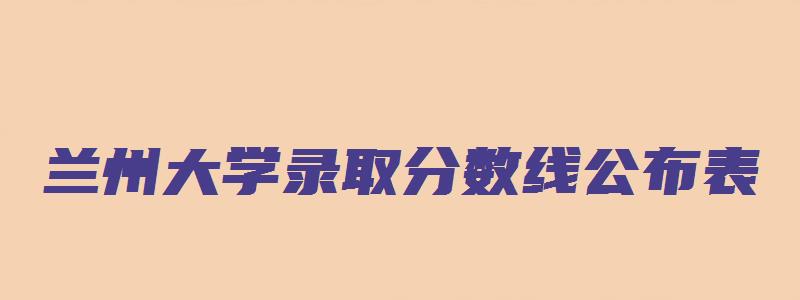 兰州大学录取分数线公布表